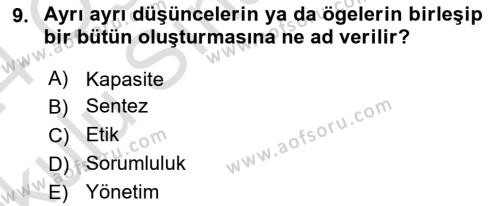 9. Ayrı ayrı düşüncelerin ya da ögelerin birleşip bir bütün oluşturmasına ne ad verilir?

A) Kapasite
B) Sentez
C) Etik
D) Sorumluluk
E) Yönetim

www.aofsoru.com